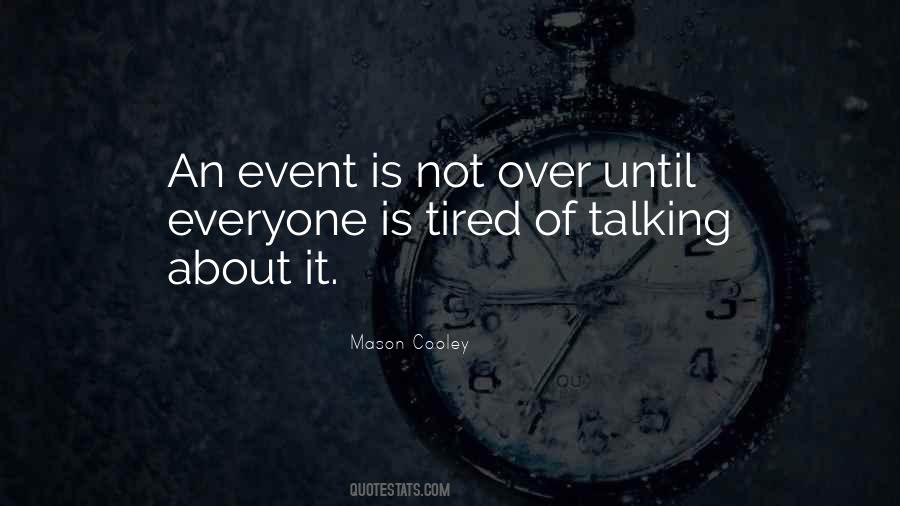 An event is not over until everyone is tired of talking about it.

Mason Cooley

QUOTESTATS.COM